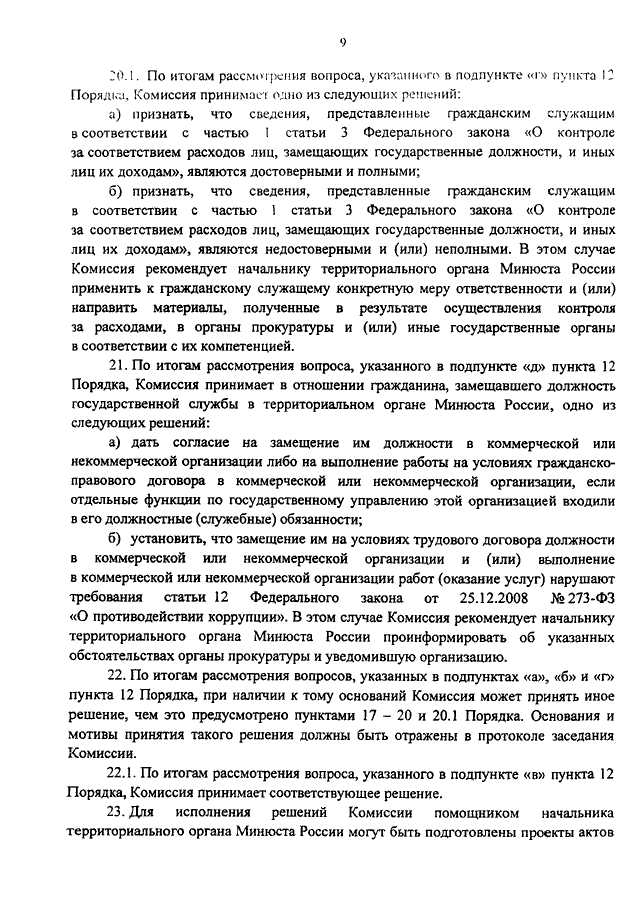 9

20.1. По итогам рассмотрения вопроса, указанного в подпункте «г» пункта 12 Порядка, Комиссия принимает одно из следующих решений:

а) признать, что сведения, представленные гражданским служащим в соответствии с частью 1 статьи 3 Федерального закона «О контроле за соответствием расходов лиц, замещающих государственные должности, и иных лиц их доходам», являются достоверными и полными;

б) признать, что сведения, представленные гражданским служащим в соответствии с частью 1 статьи 3 Федерального закона «О контроле за соответствием расходов лиц, замещающих государственные должности, и иных лиц их доходам», являются недостоверными и (или) неполными. В этом случае Комиссия рекомендует начальнику территориального органа Минюста России применить к гражданскому служащему конкретную меру ответственности и (или) направить материалы, полученные в результате осуществления контроля за расходами, в органы прокуратуры и (или) иные государственные органы в соответствии с их компетенцией.

21. По итогам рассмотрения вопроса, указанного в подпункте «д» пункта 12 Порядка, Комиссия принимает в отношении гражданина, замещавшего должность государственной службы в территориальном органе Минюста России, одно из следующих решений:

а) дать согласие на замещение им должности в коммерческой или некоммерческой организации либо на выполнение работы на условиях гражданско-правового договора в коммерческой или некоммерческой организации, если отдельные функции по государственному управлению этой организацией входили в его должностные (служебные) обязанности;

б) установить, что замещение им на условиях трудового договора должности в коммерческой или некоммерческой организации и (или) выполнение в коммерческой или некоммерческой организации работ (оказание услуг) нарушают требования статьи 12 Федерального закона от 25.12.2008 № 273-ФЗ «О противодействии коррупции». В этом случае Комиссия рекомендует начальнику территориального органа Минюста России проинформировать об указанных обстоятельствах органы прокуратуры и уведомившую организацию.

22. По итогам рассмотрения вопросов, указанных в подпунктах «а», «б» и «г» пункта 12 Порядка, при наличии к тому оснований Комиссия может принять иное решение, чем это предусмотрено пунктами 17 – 20 и 20.1 Порядка. Основания и мотивы принятия такого решения должны быть отражены в протоколе заседания Комиссии.

22.1. По итогам рассмотрения вопроса, указанного в подпункте «в» пункта 12 Порядка, Комиссия принимает соответствующее решение.

23. Для исполнения решений Комиссии помощником начальника территориального органа Минюста России могут быть подготовлены проекты актов